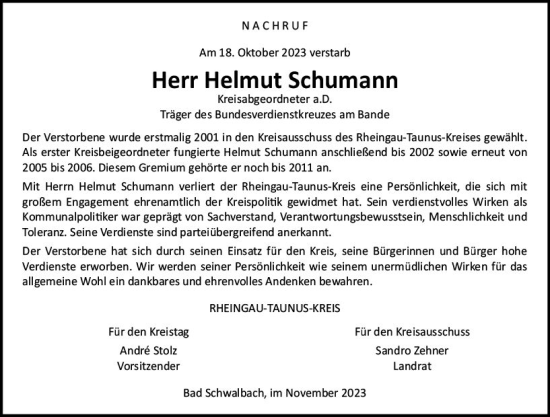 NACHRUF

Am 18. Oktober 2023 verstarb

Herr Helmut Schumann

Kreisabgeordneter a.D.
Träger des Bundesverdienstkreuzes am Bande

Der Verstorbene wurde erstmalig 2001 in den Kreisausschuss des Rheingau-Taunus-Kreises gewählt. Als erster Kreisbeigeordneter fungierte Helmut Schumann anschließend bis 2002 sowie erneut von 2005 bis 2006. Diesem Gremium gehörte er noch bis 2011 an.

Mit Herrn Helmut Schumann verliert der Rheingau-Taunus-Kreis eine Persönlichkeit, die sich mit großem Engagement ehrenamtlich der Kreispolitik gewidmet hat. Sein verdienstvolles Wirken als Kommunalpolitiker war geprägt von Sachverstand, Verantwortungsbewusstsein, Menschlichkeit und Toleranz. Seine Verdienste sind parteiübergreifend anerkannt.

Der Verstorbene hat sich durch seinen Einsatz für den Kreis, seine Bürgerinnen und Bürger hohe Verdienste erworben. Wir werden seiner Persönlichkeit wie seinem unermüdlichen Wirken für das allgemeine Wohl ein dankbares und ehrenvolles Andenken bewahren.

RHEINGAU-TAUNUS-KREIS

Für den Kreistag
André Stolz
Vorsitzender

Für den Kreisausschuss
Sandro Zehner
Landrat

Bad Schwalbach, im November 2023